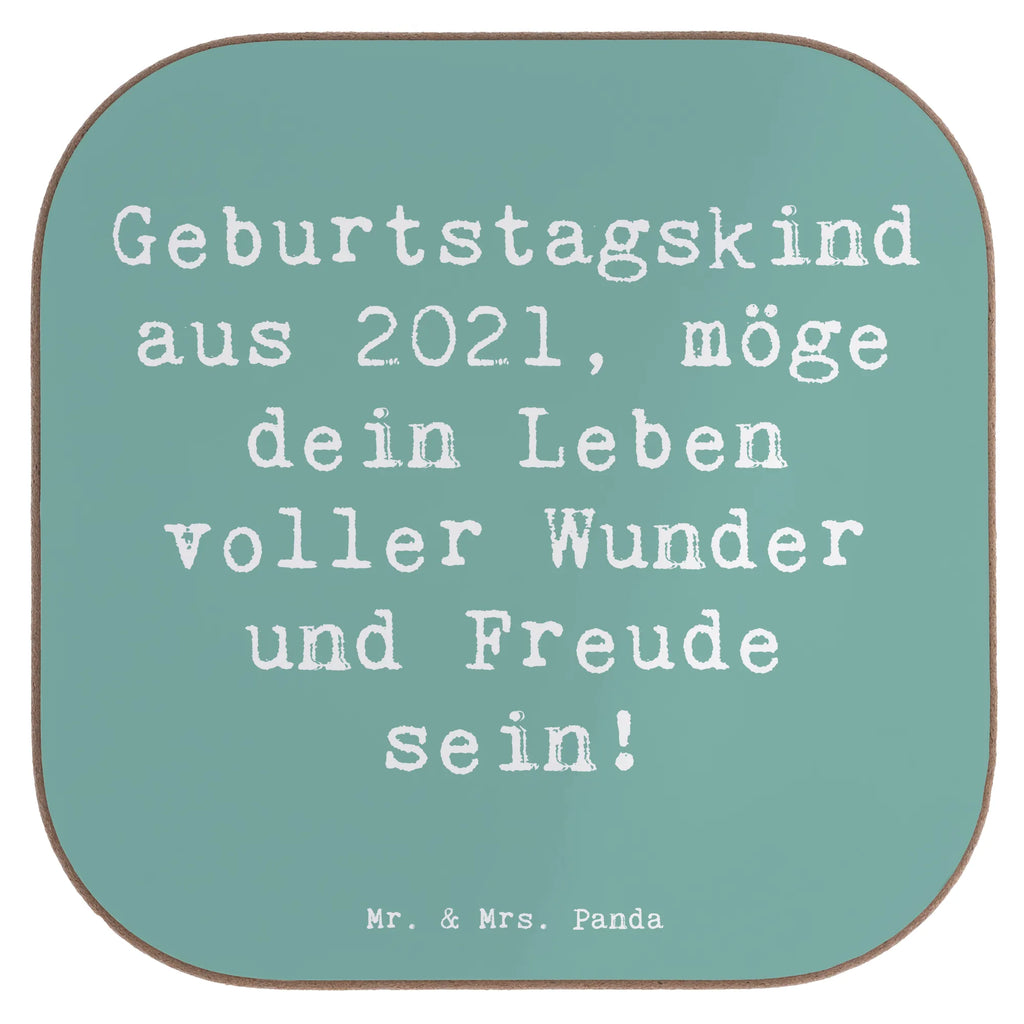 Geburtstagskind aus 2021, möge dein Leben voller Wunder und Freude sein!

Mr. & Mrs. Panda